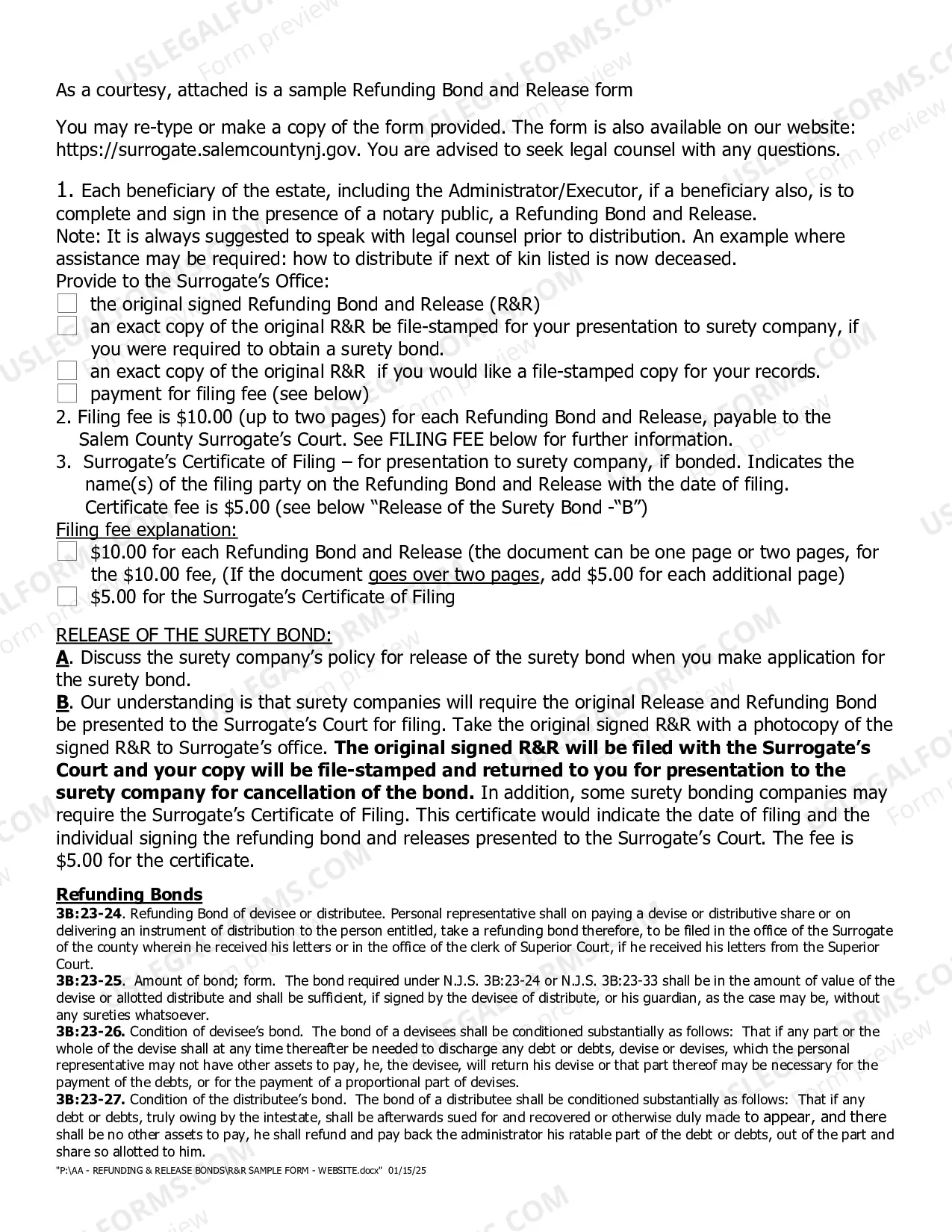 As a courtesy, attached is a sample Refunding Bond and Release form

You may re-type or make a copy of the form provided. The form is also available on our website: https://surrogate.salemcountynj.gov. You are advised to seek legal counsel with any questions.

1. Each beneficiary of the estate, including the Administrator/Executor, if a beneficiary also, is to complete and sign in the presence of a notary public, a Refunding Bond and Release.
Note: It is always suggested to speak with legal counsel prior to distribution. An example where assistance may be required: how to distribute if next of kin listed is now deceased.
Provide to the Surrogate's Office:
☐ the original signed Refunding Bond and Release (R&R)
☐ an exact copy of the original R&R be file-stamped for your presentation to surety company, if you were required to obtain a surety bond.
☐ an exact copy of the original R&R if you would like a file-stamped copy for your records.
☐ payment for filing fee (see below)
2. Filing fee is $10.00 (up to two pages) for each Refunding Bond and Release, payable to the Salem County Surrogate's Court. See FILING FEE below for further information.
3. Surrogate's Certificate of Filing – for presentation to surety company, if bonded. Indicates the name(s) of the filing party on the Refunding Bond and Release with the date of filing. Certificate fee is $5.00 (see below "Release of the Surety Bond -"B")
Filing fee explanation:
☐ $10.00 for each Refunding Bond and Release (the document can be one page or two pages, for the $10.00 fee, (If the document goes over two pages, add $5.00 for each additional page)
☐ $5.00 for the Surrogate's Certificate of Filing

RELEASE OF THE SURETY BOND:
A. Discuss the surety company's policy for release of the surety bond when you make application for the surety bond.
B. Our understanding is that surety companies will require the original Release and Refunding Bond be presented to the Surrogate's Court for filing. Take the original signed R&R with a photocopy of the signed R&R to Surrogate's office. The original signed R&R will be filed with the Surrogate's Court and your copy will be file-stamped and returned to you for presentation to the surety company for cancellation of the bond. In addition, some surety bonding companies may require the Surrogate's Certificate of Filing. This certificate would indicate the date of filing and the individual signing the refunding bond and releases presented to the Surrogate's Court. The fee is $5.00 for the certificate.

Refunding Bonds
3B:23-24. Refunding Bond of devisee or distributee. Personal representative shall on paying a devise or distributive share or on delivering an instrument of distribution to the person entitled, take a refunding bond therefore, to be filed in the office of the Surrogate of the county wherein he received his letters or in the office of the clerk of Superior Court, if he received his letters from the Superior Court.
3B:23-25. Amount of bond; form. The bond required under N.J.S. 3B:23-24 or N.J.S. 3B:23-33 shall be in the amount of value of the devise or allotted distribute and shall be sufficient, if signed by the devisee of distribute, or his guardian, as the case may be, without any sureties whatsoever.
3B:23-26. Condition of devisee's bond. The bond of a devisees shall be conditioned substantially as follows: That if any part or the whole of the devise shall at any time thereafter be needed to discharge any debt or debts, devise or devises, which the personal representative may not have other assets to pay, he, the devisee, will return his devise or that part thereof may be necessary for the payment of the debts, or for the payment of a proportional part of devises.
3B:23-27. Condition of the distributee's bond. The bond of a distributee shall be conditioned substantially as follows: That if any debt or debts, truly owing by the intestate, shall be afterwards sued for and recovered or otherwise duly made to appear, and there shall be no other assets to pay, he shall refund and pay back the administrator his ratable part of the debt or debts, out of the part and share so allotted to him.
"P:\AA - REFUNDING & RELEASE BONDS\R&R SAMPLE FORM - WEBSITE.docx" 01/15/25

USLEGALFORMS.COM Form preview